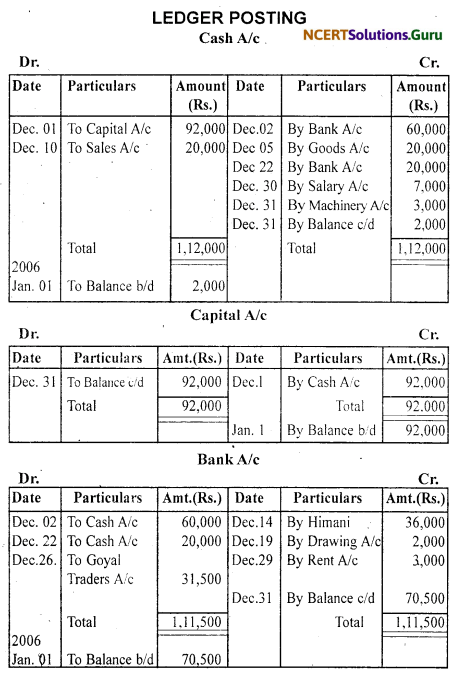 LEDGER POSTING

Cash A/c

NCERTSolutions.Guru

Dr. Cr.

| Date | Particulars | Amount (Rs.) | Date | Particulars | Amount (Rs.) |
|---|---|---|---|---|---|
| Dec. 01 | To Capital A/c | 92,000 | Dec.02 | By Bank A/c | 60,000 |
| Dec. 10 | To Sales A/c | 20,000 | Dec 05 | By Goods A/c | 20,000 |
| | | | Dec 22 | By Bank A/c | 20,000 |
| | | | Dec. 30 | By Salary A/c | 7,000 |
| | | | Dec. 31 | By Machinery A/c | 3,000 |
| | | | Dec. 31 | By Balance c/d | 2,000 |
| | Total | 1,12,000 | | Total | 1,12,000 |
| 2006 | | | | | |
| Jan. 01 | To Balance b/d | 2,000 | | | |

Capital A/c

Dr. Cr.

| Date | Particulars | Amt.(Rs.) | Date | Particulars | Amt.(Rs.) |
|---|---|---|---|---|---|
| Dec. 31 | To Balance c/d | 92,000 | Dec.1 | By Cash A/c | 92,000 |
| | Total | 92,000 | | Total | 92,000 |
| | | | Jan. 1 | By Balance b/d | 92,000 |

Bank A/c

Dr. Cr.

| Date | Particulars | Amt.(Rs.) | Date | Particulars | Amt.(Rs.) |
|---|---|---|---|---|---|
| Dec. 02 | To Cash A/c | 60,000 | Dec.14 | By Himani | 36,000 |
| Dec. 22 | To Cash A/c | 20,000 | Dec.19 | By Drawing A/c | 2,000 |
| Dec.26. | To Goyal Traders A/c | 31,500 | Dec.29 | By Rent A/c | 3,000 |
| | | | Dec.31 | By Balance c/d | 70,500 |
| | Total | 1,11,500 | | Total | 1,11,500 |
| 2006 | | | | | |
| Jan. 01 | To Balance b/d | 70,500 | | | |